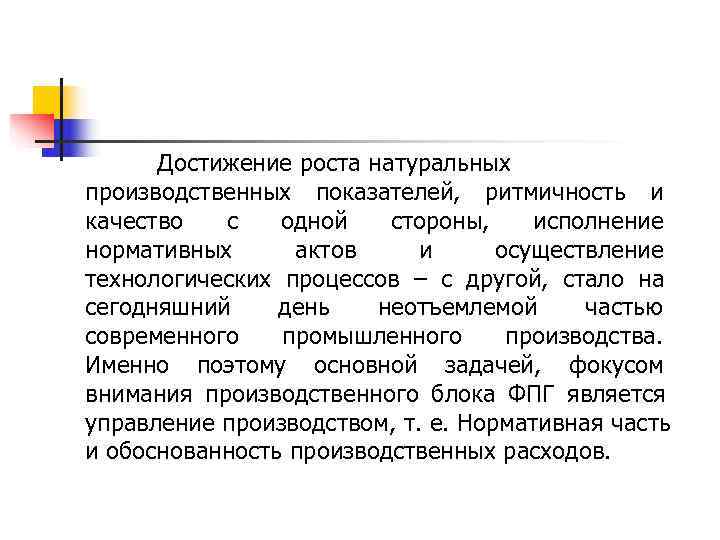 Достижение роста натуральных производственных показателей, ритмичность и качество с одной стороны, исполнение нормативных актов и осуществление технологических процессов – с другой, стало на сегодняшний день неотъемлемой частью современного промышленного производства. Именно поэтому основной задачей, фокусом внимания производственного блока ФПГ является управление производством, т. е. Нормативная часть и обоснованность производственных расходов.